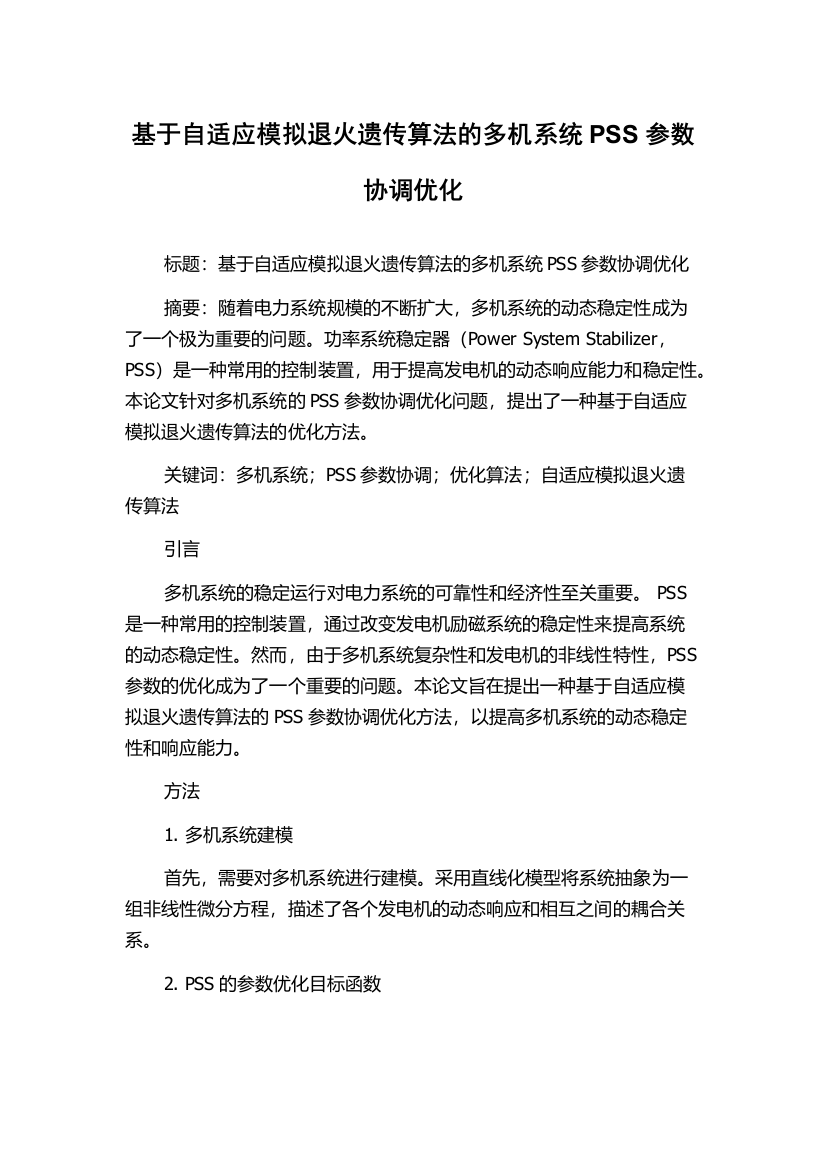 基于自适应模拟退火遗传算法的多机系统 PSS 参数协调优化

标题：基于自适应模拟退火遗传算法的多机系统 PSS 参数协调优化

摘要：随着电力系统规模的不断扩大，多机系统的动态稳定性成为了一个极为重要的问题。功率系统稳定器（Power System Stabilizer，PSS）是一种常用的控制装置，用于提高发电机的动态响应能力和稳定性。本论文针对多机系统的 PSS 参数协调优化问题，提出了一种基于自适应模拟退火遗传算法的优化方法。

关键词：多机系统；PSS 参数协调；优化算法；自适应模拟退火遗传算法

引言

多机系统的稳定运行对电力系统的可靠性和经济性至关重要。 PSS 是一种常用的控制装置，通过改变发电机励磁系统的稳定性来提高系统的动态稳定性。然而，由于多机系统复杂性和发电机的非线性特性，PSS 参数的优化成为了一个重要的问题。本论文旨在提出一种基于自适应模拟退火遗传算法的 PSS 参数协调优化方法，以提高多机系统的动态稳定性和响应能力。

方法

1. 多机系统建模

首先，需要对多机系统进行建模。采用直线化模型将系统抽象为一组非线性微分方程，描述了各个发电机的动态响应和相互之间的耦合关系。

2. PSS 的参数优化目标函数